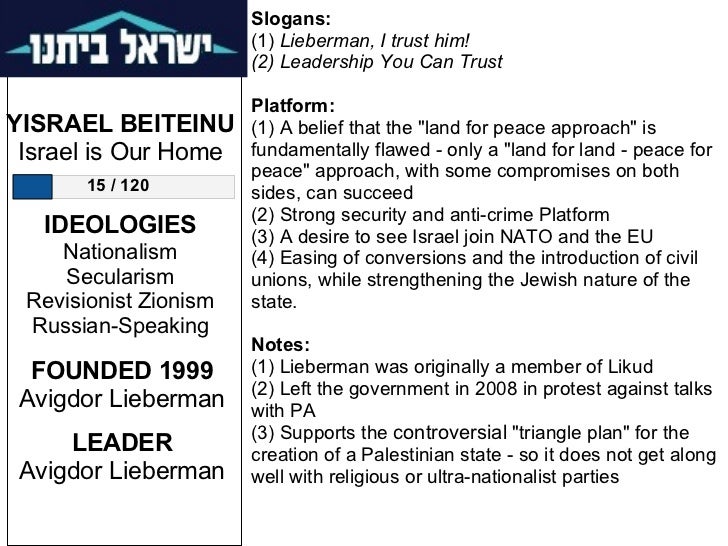 ישראל ביתנו

YISRAEL BEITEINU
Israel is Our Home

15 / 120

IDEOLOGIES
Nationalism
Secularism
Revisionist Zionism
Russian-Speaking

FOUNDED 1999
Avigdor Lieberman

LEADER
Avigdor Lieberman

Slogans:
(1) Lieberman, I trust him!
(2) Leadership You Can Trust

Platform:
(1) A belief that the "land for peace approach" is fundamentally flawed - only a "land for land - peace for peace" approach, with some compromises on both sides, can succeed
(2) Strong security and anti-crime Platform
(3) A desire to see Israel join NATO and the EU
(4) Easing of conversions and the introduction of civil unions, while strengthening the Jewish nature of the state.

Notes:
(1) Lieberman was originally a member of Likud
(2) Left the government in 2008 in protest against talks with PA
(3) Supports the controversial "triangle plan" for the creation of a Palestinian state - so it does not get along well with religious or ultra-nationalist parties